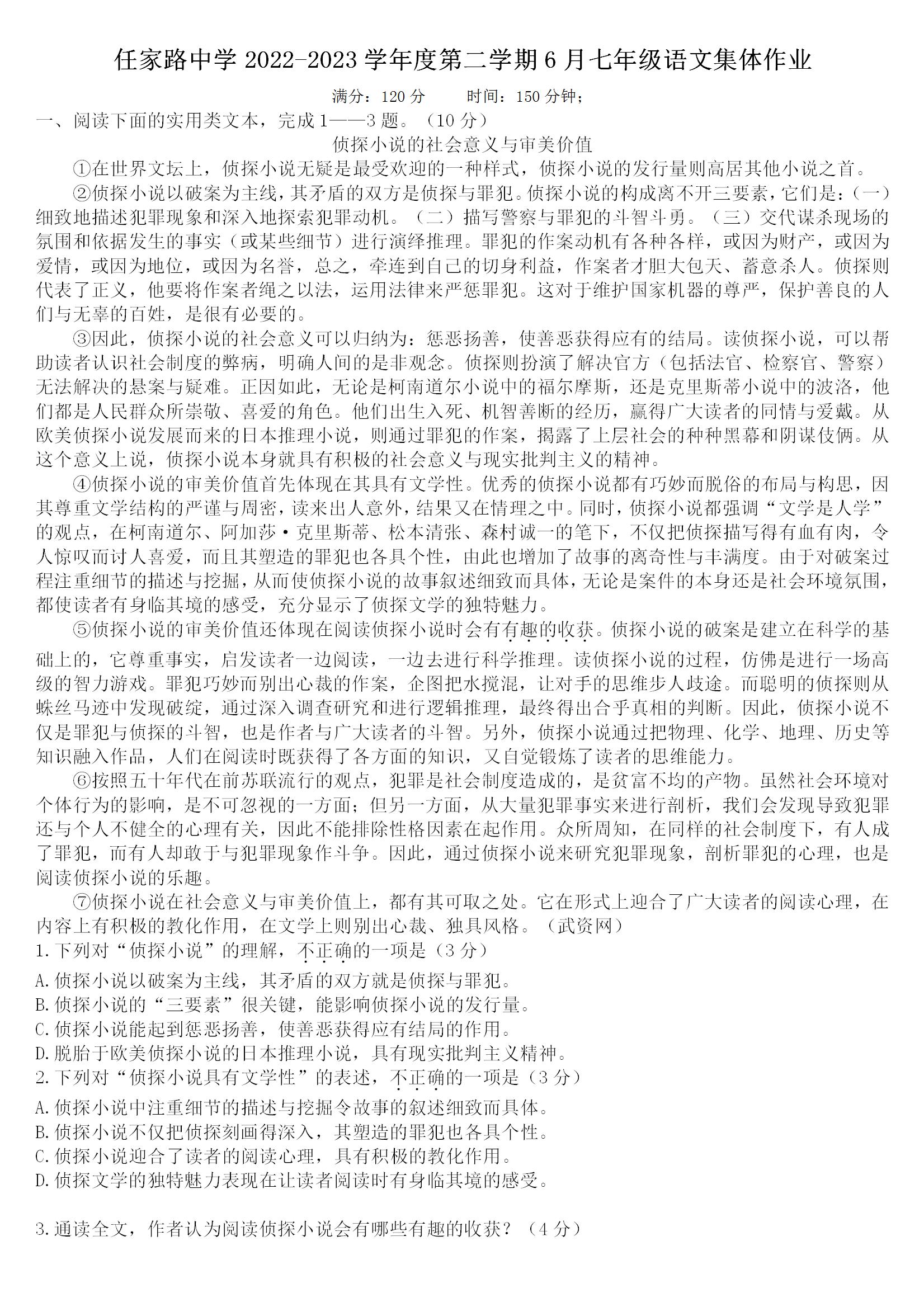 任家路中学 2022-2023 学年度第二学期 6 月七年级语文集体作业

满分：120 分　　时间：150 分钟；

一、阅读下面的实用类文本，完成 1——3 题。（10 分）

侦探小说的社会意义与审美价值

①在世界文坛上，侦探小说无疑是最受欢迎的一种样式，侦探小说的发行量则高居其他小说之首。

②侦探小说以破案为主线，其矛盾的双方是侦探与罪犯。侦探小说的构成离不开三要素，它们是：（一）细致地描述犯罪现象和深入地探索犯罪动机。（二）描写警察与罪犯的斗智斗勇。（三）交代谋杀现场的氛围和依据发生的事实（或某些细节）进行演绎推理。罪犯的作案动机有各种各样，或因为财产，或因为爱情，或因为地位，或因为名誉，总之，牵连到自己的切身利益，作案者才胆大包天、蓄意杀人。侦探则代表了正义，他要将作案者绳之以法，运用法律来严惩罪犯。这对于维护国家机器的尊严，保护善良的人们与无辜的百姓，是很有必要的。

③因此，侦探小说的社会意义可以归纳为：惩恶扬善，使善恶获得应有的结局。读侦探小说，可以帮助读者认识社会制度的弊病，明确人间的是非观念。侦探则扮演了解决官方（包括法官、检察官、警察）无法解决的悬案与疑难。正因如此，无论是柯南道尔小说中的福尔摩斯，还是克里斯蒂小说中的波洛，他们都是人民群众所崇敬、喜爱的角色。他们出生入死、机智善断的经历，赢得广大读者的同情与爱戴。从欧美侦探小说发展而来的日本推理小说，则通过罪犯的作案，揭露了上层社会的种种黑幕和阴谋伎俩。从这个意义上说，侦探小说本身就具有积极的社会意义与现实批判主义的精神。

④侦探小说的审美价值首先体现在其具有文学性。优秀的侦探小说都有巧妙而脱俗的布局与构思，因其尊重文学结构的严谨与周密，读来出人意外，结果又在情理之中。同时，侦探小说都强调“文学是人学”的观点，在柯南道尔、阿加莎·克里斯蒂、松本清张、森村诚一的笔下，不仅把侦探描写得有血有肉，令人惊叹而讨人喜爱，而且其塑造的罪犯也各具个性，由此也增加了故事的离奇性与丰满度。由于对破案过程注重细节的描述与挖掘，从而使侦探小说的故事叙述细致而具体，无论是案件的本身还是社会环境氛围，都使读者有身临其境的感受，充分显示了侦探文学的独特魅力。

⑤侦探小说的审美价值还体现在阅读侦探小说时会有有趣的收获。侦探小说的破案是建立在科学的基础上的，它尊重事实，启发读者一边阅读，一边去进行科学推理。读侦探小说的过程，仿佛是进行一场高级的智力游戏。罪犯巧妙而别出心裁的作案，企图把水搅混，让对手的思维步人歧途。而聪明的侦探则从蛛丝马迹中发现破绽，通过深入调查研究和进行逻辑推理，最终得出合乎真相的判断。因此，侦探小说不仅是罪犯与侦探的斗智，也是作者与广大读者的斗智。另外，侦探小说通过把物理、化学、地理、历史等知识融入作品，人们在阅读时既获得了各方面的知识，又自觉锻炼了读者的思维能力。

⑥按照五十年代在前苏联流行的观点，犯罪是社会制度造成的，是贫富不均的产物。虽然社会环境对个体行为的影响，是不可忽视的一方面；但另一方面，从大量犯罪事实来进行剖析，我们会发现导致犯罪还与个人不健全的心理有关，因此不能排除性格因素在起作用。众所周知，在同样的社会制度下，有人成了罪犯，而有人却敢于与犯罪现象作斗争。因此，通过侦探小说来研究犯罪现象，剖析罪犯的心理，也是阅读侦探小说的乐趣。

⑦侦探小说在社会意义与审美价值上，都有其可取之处。它在形式上迎合了广大读者的阅读心理，在内容上有积极的教化作用，在文学上则别出心裁、独具风格。（武资网）

1.下列对“侦探小说”的理解，不正确的一项是（3 分）

A.侦探小说以破案为主线，其矛盾的双方就是侦探与罪犯。
B.侦探小说的“三要素”很关键，能影响侦探小说的发行量。
C.侦探小说能起到惩恶扬善，使善恶获得应有结局的作用。
D.脱胎于欧美侦探小说的日本推理小说，具有现实批判主义精神。

2.下列对“侦探小说具有文学性”的表述，不正确的一项是（3 分）

A.侦探小说中注重细节的描述与挖掘令故事的叙述细致而具体。
B.侦探小说不仅把侦探刻画得深入，其塑造的罪犯也各具个性。
C.侦探小说迎合了读者的阅读心理，具有积极的教化作用。
D.侦探文学的独特魅力表现在让读者阅读时有身临其境的感受。

3.通读全文，作者认为阅读侦探小说会有哪些有趣的收获？（4 分）